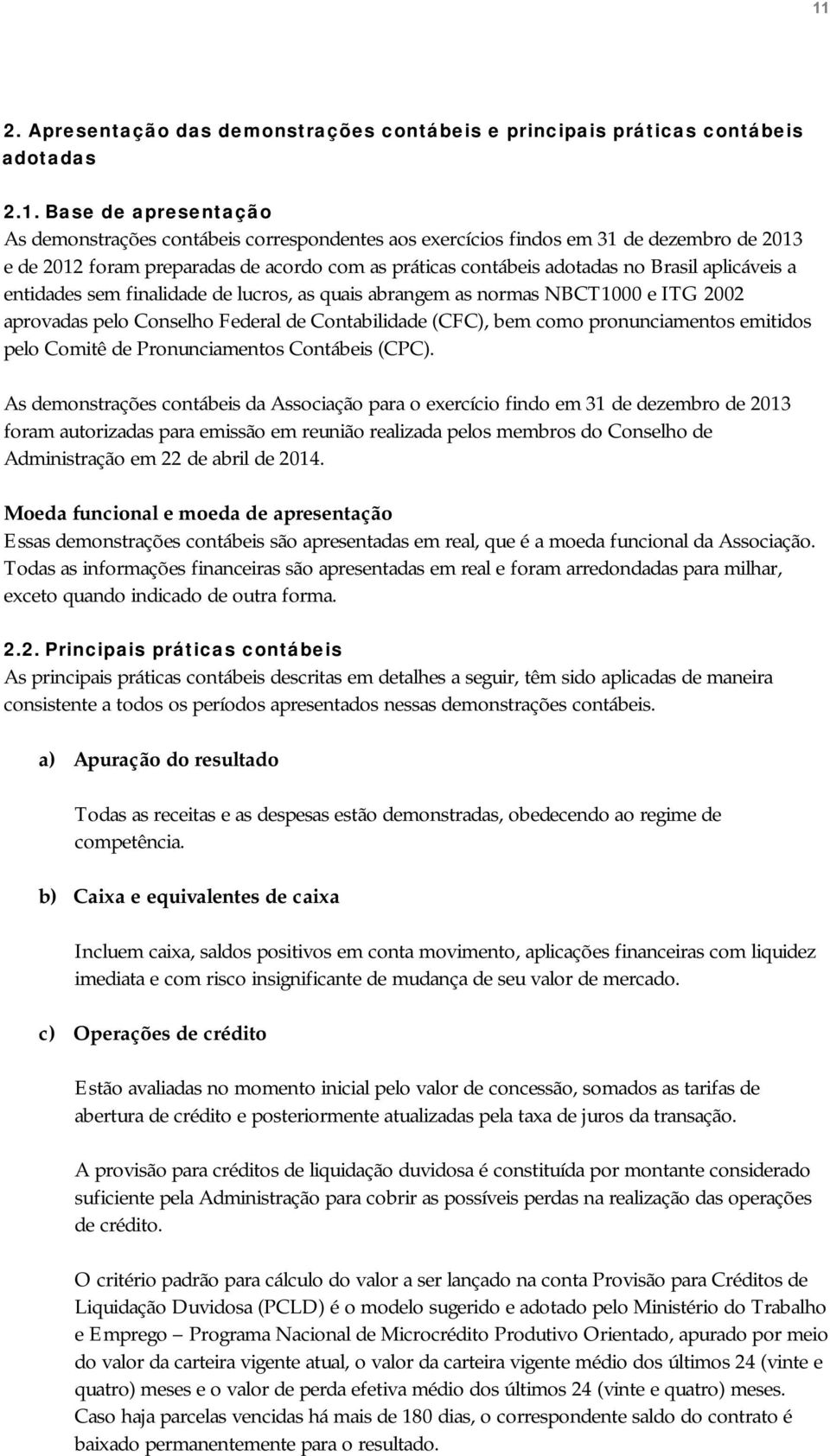 11

2. Apresentação das demonstrações contábeis e principais práticas contábeis adotadas

2.1. Base de apresentação
As demonstrações contábeis correspondentes aos exercícios findos em 31 de dezembro de 2013 e de 2012 foram preparadas de acordo com as práticas contábeis adotadas no Brasil aplicáveis a entidades sem finalidade de lucros, as quais abrangem as normas NBCT1000 e ITG 2002 aprovadas pelo Conselho Federal de Contabilidade (CFC), bem como pronunciamentos emitidos pelo Comitê de Pronunciamentos Contábeis (CPC).

As demonstrações contábeis da Associação para o exercício findo em 31 de dezembro de 2013 foram autorizadas para emissão em reunião realizada pelos membros do Conselho de Administração em 22 de abril de 2014.

Moeda funcional e moeda de apresentação
Essas demonstrações contábeis são apresentadas em real, que é a moeda funcional da Associação. Todas as informações financeiras são apresentadas em real e foram arredondadas para milhar, exceto quando indicado de outra forma.

2.2. Principais práticas contábeis
As principais práticas contábeis descritas em detalhes a seguir, têm sido aplicadas de maneira consistente a todos os períodos apresentados nessas demonstrações contábeis.

a) Apuração do resultado

Todas as receitas e as despesas estão demonstradas, obedecendo ao regime de competência.

b) Caixa e equivalentes de caixa

Incluem caixa, saldos positivos em conta movimento, aplicações financeiras com liquidez imediata e com risco insignificante de mudança de seu valor de mercado.

c) Operações de crédito

Estão avaliadas no momento inicial pelo valor de concessão, somados as tarifas de abertura de crédito e posteriormente atualizadas pela taxa de juros da transação.

A provisão para créditos de liquidação duvidosa é constituída por montante considerado suficiente pela Administração para cobrir as possíveis perdas na realização das operações de crédito.

O critério padrão para cálculo do valor a ser lançado na conta Provisão para Créditos de Liquidação Duvidosa (PCLD) é o modelo sugerido e adotado pelo Ministério do Trabalho e Emprego – Programa Nacional de Microcrédito Produtivo Orientado, apurado por meio do valor da carteira vigente atual, o valor da carteira vigente médio dos últimos 24 (vinte e quatro) meses e o valor de perda efetiva médio dos últimos 24 (vinte e quatro) meses. Caso haja parcelas vencidas há mais de 180 dias, o correspondente saldo do contrato é baixado permanentemente para o resultado.